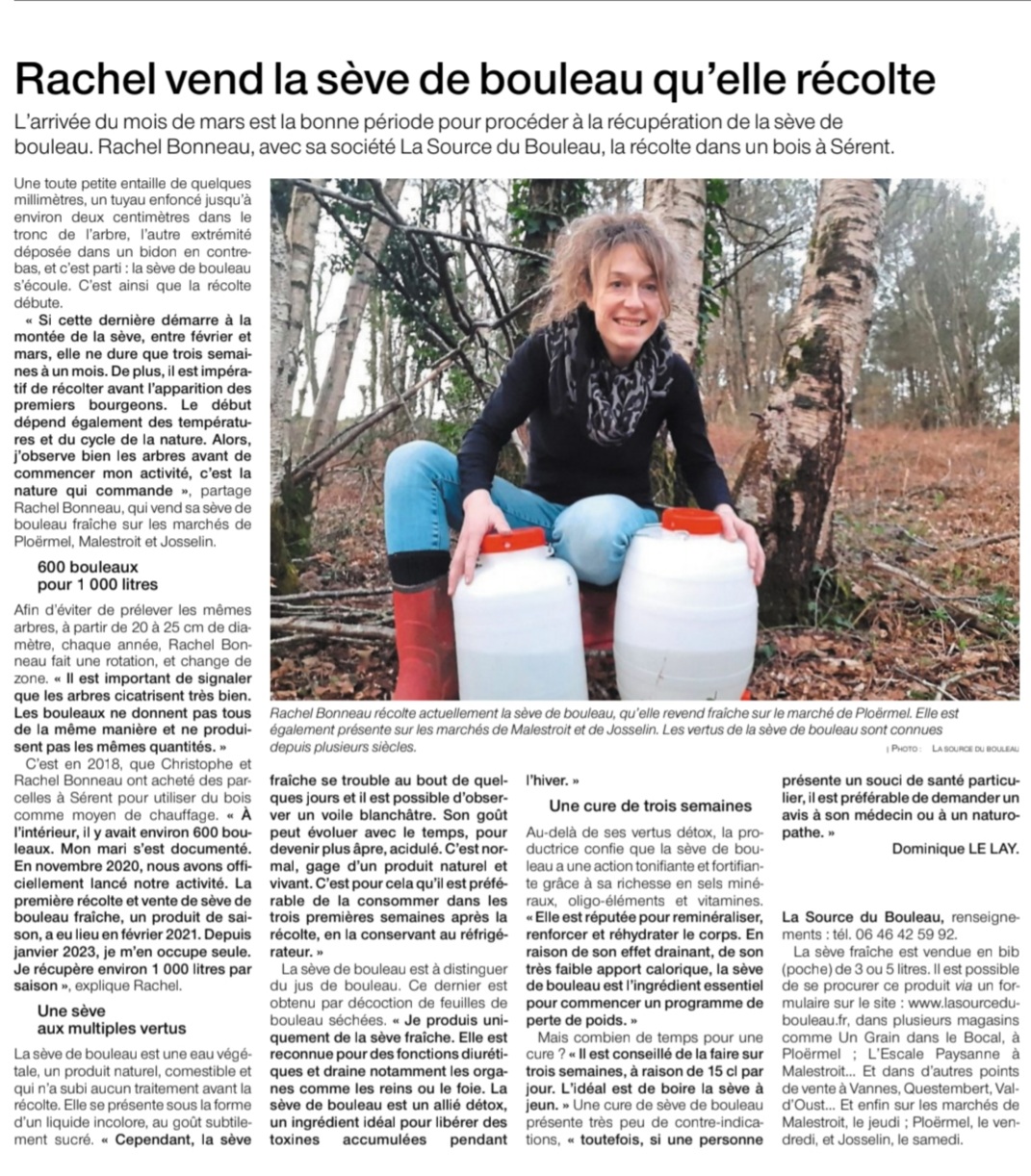 Rachel vend la sève de bouleau qu'elle récolte

L'arrivée du mois de mars est la bonne période pour procéder à la récupération de la sève de bouleau. Rachel Bonneau, avec sa société La Source du Bouleau, la récolte dans un bois à Sérent.

Une toute petite entaille de quelques millimètres, un tuyau enfoncé jusqu'à environ deux centimètres dans le tronc de l'arbre, l'autre extrémité déposée dans un bidon en contrebas, et c'est parti : la sève de bouleau s'écoule. C'est ainsi que la récolte débute.

« Si cette dernière démarre à la montée de la sève, entre février et mars, elle ne dure que trois semaines à un mois. De plus, il est impératif de récolter avant l'apparition des premiers bourgeons. Le début dépend également des températures et du cycle de la nature. Alors, j'observe bien les arbres avant de commencer mon activité, c'est la nature qui commande », partage Rachel Bonneau, qui vend sa sève de bouleau fraîche sur les marchés de Ploërmel, Malestroit et Josselin.

600 bouleaux pour 1 000 litres

Afin d'éviter de prélever les mêmes arbres, à partir de 20 à 25 cm de diamètre, chaque année, Rachel Bonneau fait une rotation, et change de zone. « Il est important de signaler que les arbres cicatrisent très bien. Les bouleaux ne donnent pas tous de la même manière et ne produisent pas les mêmes quantités. »

C'est en 2018, que Christophe et Rachel Bonneau ont acheté des parcelles à Sérent pour utiliser du bois comme moyen de chauffage. « À l'intérieur, il y avait environ 600 bouleaux. Mon mari s'est documenté. En novembre 2020, nous avons officiellement lancé notre activité. La première récolte et vente de sève de bouleau fraîche, un produit de saison, a eu lieu en février 2021. Depuis janvier 2023, je m'en occupe seule. Je récupère environ 1 000 litres par saison », explique Rachel.

Une sève aux multiples vertus

La sève de bouleau est une eau végétale, un produit naturel, comestible et qui n'a subi aucun traitement avant la récolte. Elle se présente sous la forme d'un liquide incolore, au goût subtilement sucré. « Cependant, la sève fraîche se trouble au bout de quelques jours et il est possible d'observer un voile blanchâtre. Son goût peut évoluer avec le temps, pour devenir plus âpre, acidulé. C'est normal, gage d'un produit naturel et vivant. C'est pour cela qu'il est préférable de la consommer dans les trois premières semaines après la récolte, en la conservant au réfrigérateur. »

La sève de bouleau est à distinguer du jus de bouleau. Ce dernier est obtenu par décoction de feuilles de bouleau séchées. « Je produis uniquement de la sève fraîche. Elle est reconnue pour des fonctions diurétiques et draine notamment les organes comme les reins ou le foie. La sève de bouleau est un allié détox, un ingrédient idéal pour libérer des toxines accumulées pendant l'hiver. »

Une cure de trois semaines

Au-delà de ses vertus détox, la productrice confie que la sève de bouleau a une action tonifiante et fortifiante grâce à sa richesse en sels minéraux, oligo-éléments et vitamines. « Elle est réputée pour reminéraliser, renforcer et réhydrater le corps. En raison de son effet drainant, de son très faible apport calorique, la sève de bouleau est l'ingrédient essentiel pour commencer un programme de perte de poids. »

Mais combien de temps pour une cure ? « Il est conseillé de la faire sur trois semaines, à raison de 15 cl par jour. L'idéal est de boire la sève à jeun. » Une cure de sève de bouleau présente très peu de contre-indications, « toutefois, si une personne présente un souci de santé particulier, il est préférable de demander un avis à son médecin ou à un naturopathe. »

Dominique LE LAY.

La Source du Bouleau, renseignements : tél. 06 46 42 59 92.

La sève fraîche est vendue en bib (poche) de 3 ou 5 litres. Il est possible de se procurer ce produit via un formulaire sur le site : www.lasourcedubouleau.fr, dans plusieurs magasins comme Un Grain dans le Bocal, à Ploërmel ; L'Escale Paysanne à Malestroit... Et dans d'autres points de vente à Vannes, Questembert, Val-d'Oust... Et enfin sur les marchés de Malestroit, le jeudi ; Ploërmel, le vendredi, et Josselin, le samedi.

Rachel Bonneau récolte actuellement la sève de bouleau, qu'elle revend fraîche sur le marché de Ploërmel. Elle est également présente sur les marchés de Malestroit et de Josselin. Les vertus de la sève de bouleau sont connues depuis plusieurs siècles.
| PHOTO : LA SOURCE DU BOULEAU